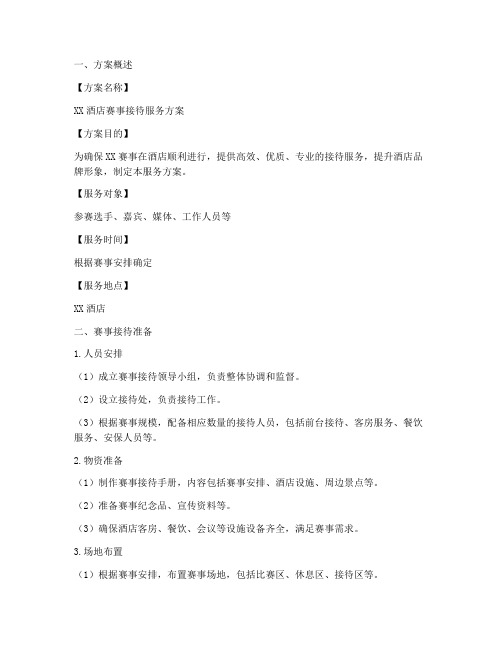 一、方案概述

【方案名称】

XX 酒店赛事接待服务方案

【方案目的】

为确保 XX 赛事在酒店顺利进行，提供高效、优质、专业的接待服务，提升酒店品牌形象，制定本服务方案。

【服务对象】

参赛选手、嘉宾、媒体、工作人员等

【服务时间】

根据赛事安排确定

【服务地点】

XX 酒店

二、赛事接待准备

1. 人员安排

（1）成立赛事接待领导小组，负责整体协调和监督。

（2）设立接待处，负责接待工作。

（3）根据赛事规模，配备相应数量的接待人员，包括前台接待、客房服务、餐饮服务、安保人员等。

2. 物资准备

（1）制作赛事接待手册，内容包括赛事安排、酒店设施、周边景点等。

（2）准备赛事纪念品、宣传资料等。

（3）确保酒店客房、餐饮、会议等设施设备齐全，满足赛事需求。

3. 场地布置

（1）根据赛事安排，布置赛事场地，包括比赛区、休息区、接待区等。